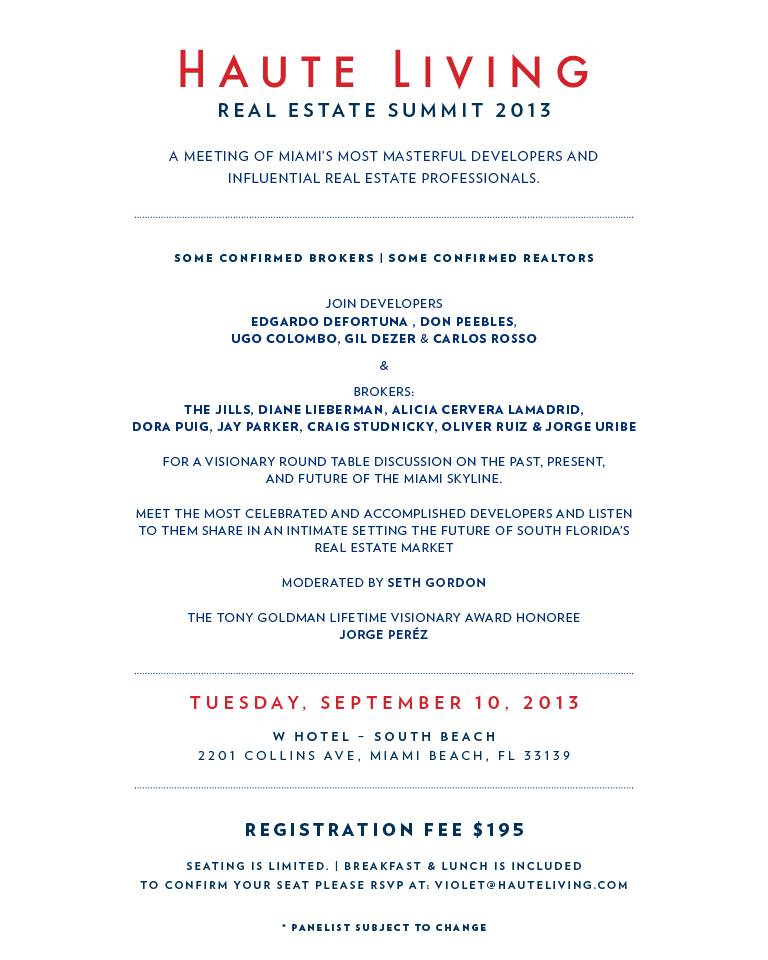 HAUTE LIVING
REAL ESTATE SUMMIT 2013

A MEETING OF MIAMI'S MOST MASTERFUL DEVELOPERS AND INFLUENTIAL REAL ESTATE PROFESSIONALS.

SOME CONFIRMED BROKERS | SOME CONFIRMED REALTORS

JOIN DEVELOPERS
EDGARDO DEFORTUNA , DON PEEBLES,
UGO COLOMBO, GIL DEZER & CARLOS ROSSO

&

BROKERS:
THE JILLS, DIANE LIEBERMAN, ALICIA CERVERA LAMADRID,
DORA PUIG, JAY PARKER, CRAIG STUDNICKY, OLIVER RUIZ & JORGE URIBE

FOR A VISIONARY ROUND TABLE DISCUSSION ON THE PAST, PRESENT, AND FUTURE OF THE MIAMI SKYLINE.

MEET THE MOST CELEBRATED AND ACCOMPLISHED DEVELOPERS AND LISTEN TO THEM SHARE IN AN INTIMATE SETTING THE FUTURE OF SOUTH FLORIDA'S REAL ESTATE MARKET

MODERATED BY SETH GORDON

THE TONY GOLDMAN LIFETIME VISIONARY AWARD HONOREE
JORGE PERÉZ

TUESDAY, SEPTEMBER 10, 2013

W HOTEL – SOUTH BEACH
2201 COLLINS AVE, MIAMI BEACH, FL 33139

REGISTRATION FEE $195

SEATING IS LIMITED. | BREAKFAST & LUNCH IS INCLUDED
TO CONFIRM YOUR SEAT PLEASE RSVP AT: VIOLET@HAUTELIVING.COM

* PANELIST SUBJECT TO CHANGE